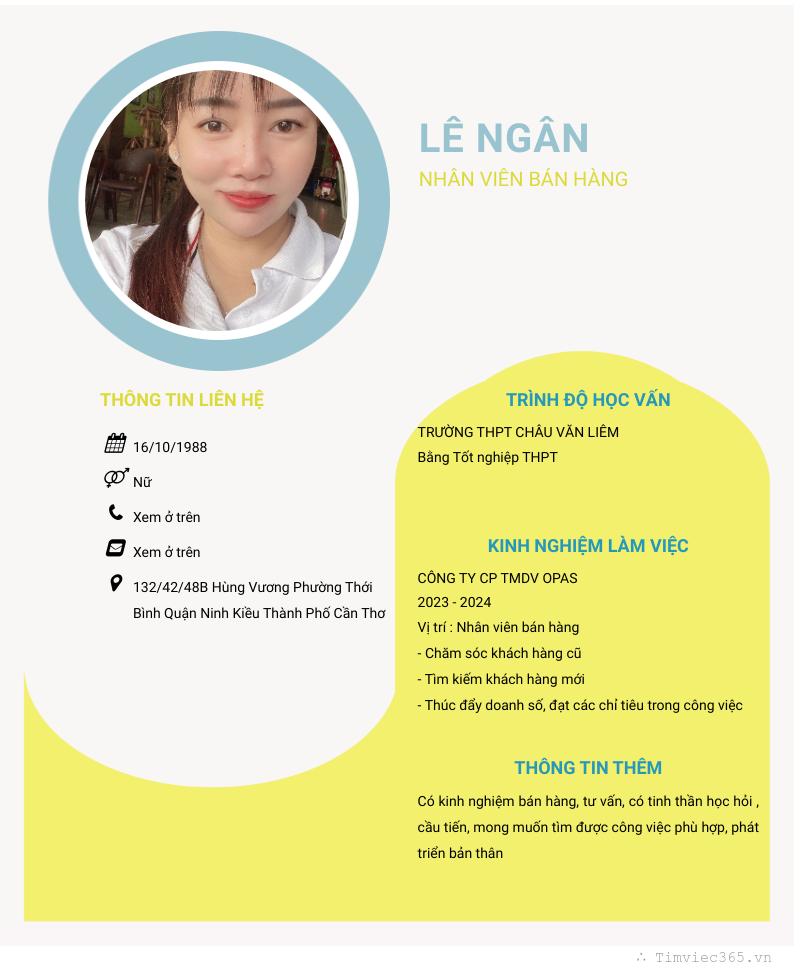 LÊ NGÂN
NHÂN VIÊN BÁN HÀNG

THÔNG TIN LIÊN HỆ

16/10/1988

Nữ

Xem ở trên

Xem ở trên

132/42/48B Hùng Vương Phường Thới Bình Quận Ninh Kiều Thành Phố Cần Thơ

TRÌNH ĐỘ HỌC VẤN

TRƯỜNG THPT CHÂU VĂN LIÊM
Bằng Tốt nghiệp THPT

KINH NGHIỆM LÀM VIỆC

CÔNG TY CP TMDV OPAS
2023 - 2024
Vị trí : Nhân viên bán hàng
- Chăm sóc khách hàng cũ
- Tìm kiếm khách hàng mới
- Thúc đẩy doanh số, đạt các chỉ tiêu trong công việc

THÔNG TIN THÊM

Có kinh nghiệm bán hàng, tư vấn, có tinh thần học hỏi , cầu tiến, mong muốn tìm được công việc phù hợp, phát triển bản thân

Timviec365.vn